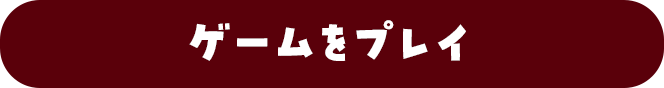 ゲームをプレイ